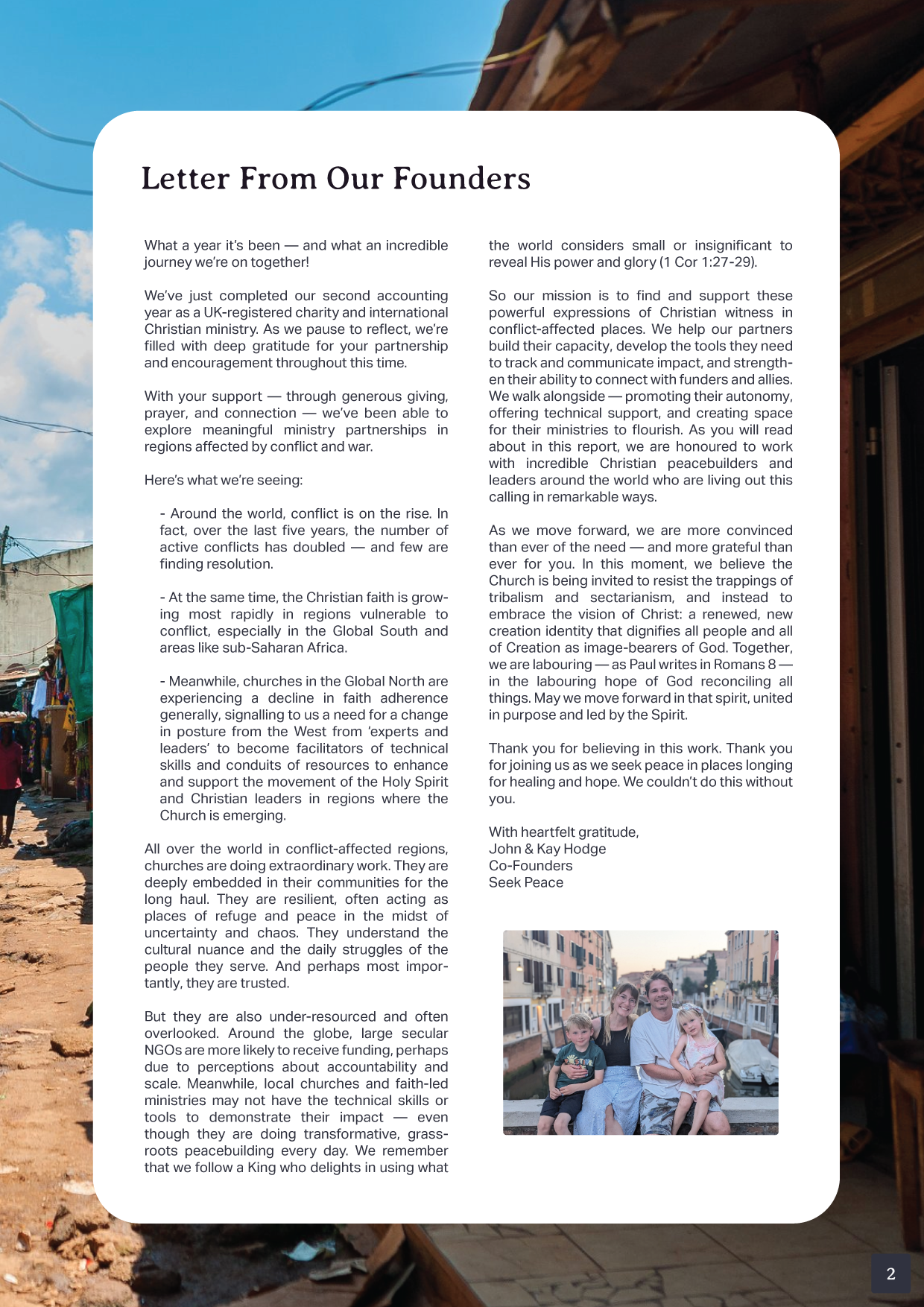 Letter From Our Founders

What a year it's been — and what an incredible journey we're on together!

We've just completed our second accounting year as a UK-registered charity and international Christian ministry. As we pause to reflect, we're filled with deep gratitude for your partnership and encouragement throughout this time.

With your support — through generous giving, prayer, and connection — we've been able to explore meaningful ministry partnerships in regions affected by conflict and war.

Here's what we're seeing:

- Around the world, conflict is on the rise. In fact, over the last five years, the number of active conflicts has doubled — and few are finding resolution.

- At the same time, the Christian faith is growing most rapidly in regions vulnerable to conflict, especially in the Global South and areas like sub-Saharan Africa.

- Meanwhile, churches in the Global North are experiencing a decline in faith adherence generally, signalling to us a need for a change in posture from the West from 'experts and leaders' to become facilitators of technical skills and conduits of resources to enhance and support the movement of the Holy Spirit and Christian leaders in regions where the Church is emerging.

All over the world in conflict-affected regions, churches are doing extraordinary work. They are deeply embedded in their communities for the long haul. They are resilient, often acting as places of refuge and peace in the midst of uncertainty and chaos. They understand the cultural nuance and the daily struggles of the people they serve. And perhaps most importantly, they are trusted.

But they are also under-resourced and often overlooked. Around the globe, large secular NGOs are more likely to receive funding, perhaps due to perceptions about accountability and scale. Meanwhile, local churches and faith-led ministries may not have the technical skills or tools to demonstrate their impact — even though they are doing transformative, grassroots peacebuilding every day. We remember that we follow a King who delights in using what the world considers small or insignificant to reveal His power and glory (1 Cor 1:27-29).

So our mission is to find and support these powerful expressions of Christian witness in conflict-affected places. We help our partners build their capacity, develop the tools they need to track and communicate impact, and strengthen their ability to connect with funders and allies. We walk alongside — promoting their autonomy, offering technical support, and creating space for their ministries to flourish. As you will read about in this report, we are honoured to work with incredible Christian peacebuilders and leaders around the world who are living out this calling in remarkable ways.

As we move forward, we are more convinced than ever of the need — and more grateful than ever for you. In this moment, we believe the Church is being invited to resist the trappings of tribalism and sectarianism, and instead to embrace the vision of Christ: a renewed, new creation identity that dignifies all people and all of Creation as image-bearers of God. Together, we are labouring — as Paul writes in Romans 8 — in the labouring hope of God reconciling all things. May we move forward in that spirit, united in purpose and led by the Spirit.

Thank you for believing in this work. Thank you for joining us as we seek peace in places longing for healing and hope. We couldn't do this without you.

With heartfelt gratitude,
John & Kay Hodge
Co-Founders
Seek Peace

2